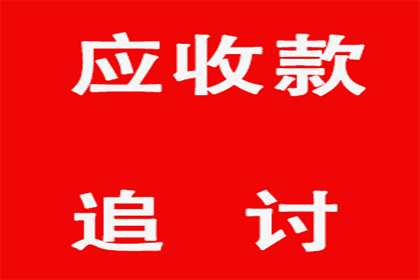 应收款

追 讨